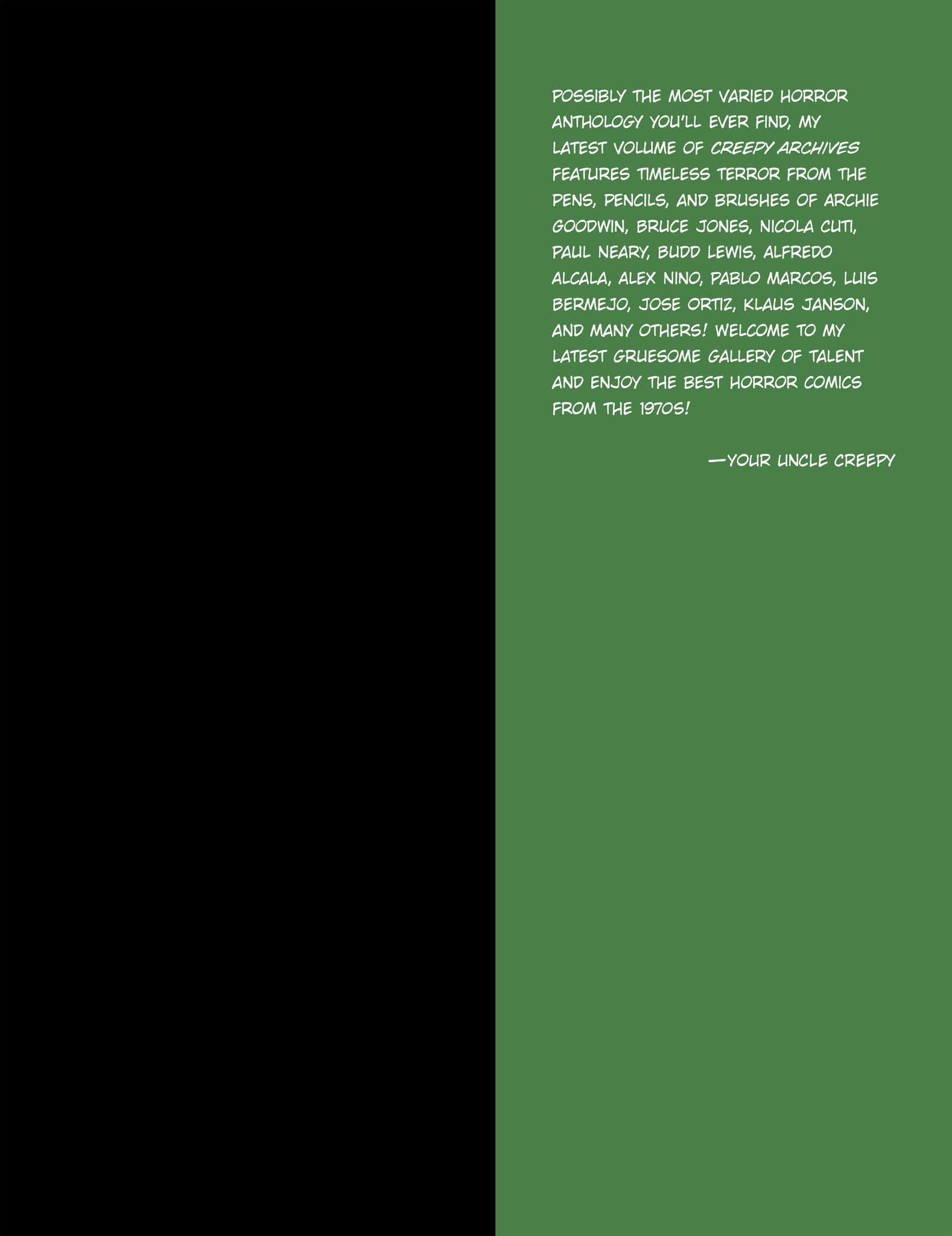 POSSIBLY THE MOST VARIED HORROR ANTHOLOGY YOU'LL EVER FIND, MY LATEST VOLUME OF CREEPY ARCHIVES FEATURES TIMELESS TERROR FROM THE PENS, PENCILS, AND BRUSHES OF ARCHIE GOODWIN, BRUCE JONES, NICOLA CUTI, PAUL NEARY, BUDD LEWIS, ALFREDO ALCALA, ALEX NINO, PABLO MARCOS, LUIS BERMEJO, JOSE ORTIZ, KLAUS JANSON, AND MANY OTHERS! WELCOME TO MY LATEST GRUESOME GALLERY OF TALENT AND ENJOY THE BEST HORROR COMICS FROM THE 1970S!

—YOUR UNCLE CREEPY